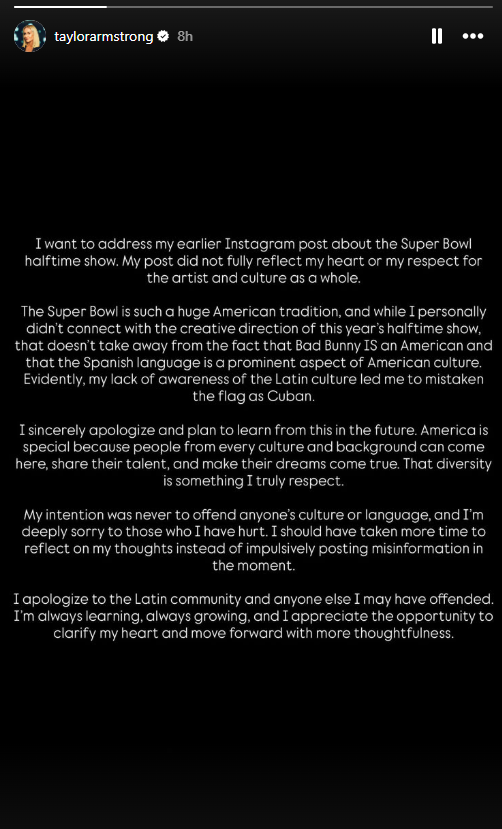 taylorarmstrong 8h

I want to address my earlier Instagram post about the Super Bowl halftime show. My post did not fully reflect my heart or my respect for the artist and culture as a whole.

The Super Bowl is such a huge American tradition, and while I personally didn't connect with the creative direction of this year's halftime show, that doesn't take away from the fact that Bad Bunny IS an American and that the Spanish language is a prominent aspect of American culture. Evidently, my lack of awareness of the Latin culture led me to mistaken the flag as Cuban.

I sincerely apologize and plan to learn from this in the future. America is special because people from every culture and background can come here, share their talent, and make their dreams come true. That diversity is something I truly respect.

My intention was never to offend anyone's culture or language, and I'm deeply sorry to those who I have hurt. I should have taken more time to reflect on my thoughts instead of impulsively posting misinformation in the moment.

I apologize to the Latin community and anyone else I may have offended. I'm always learning, always growing, and I appreciate the opportunity to clarify my heart and move forward with more thoughtfulness.